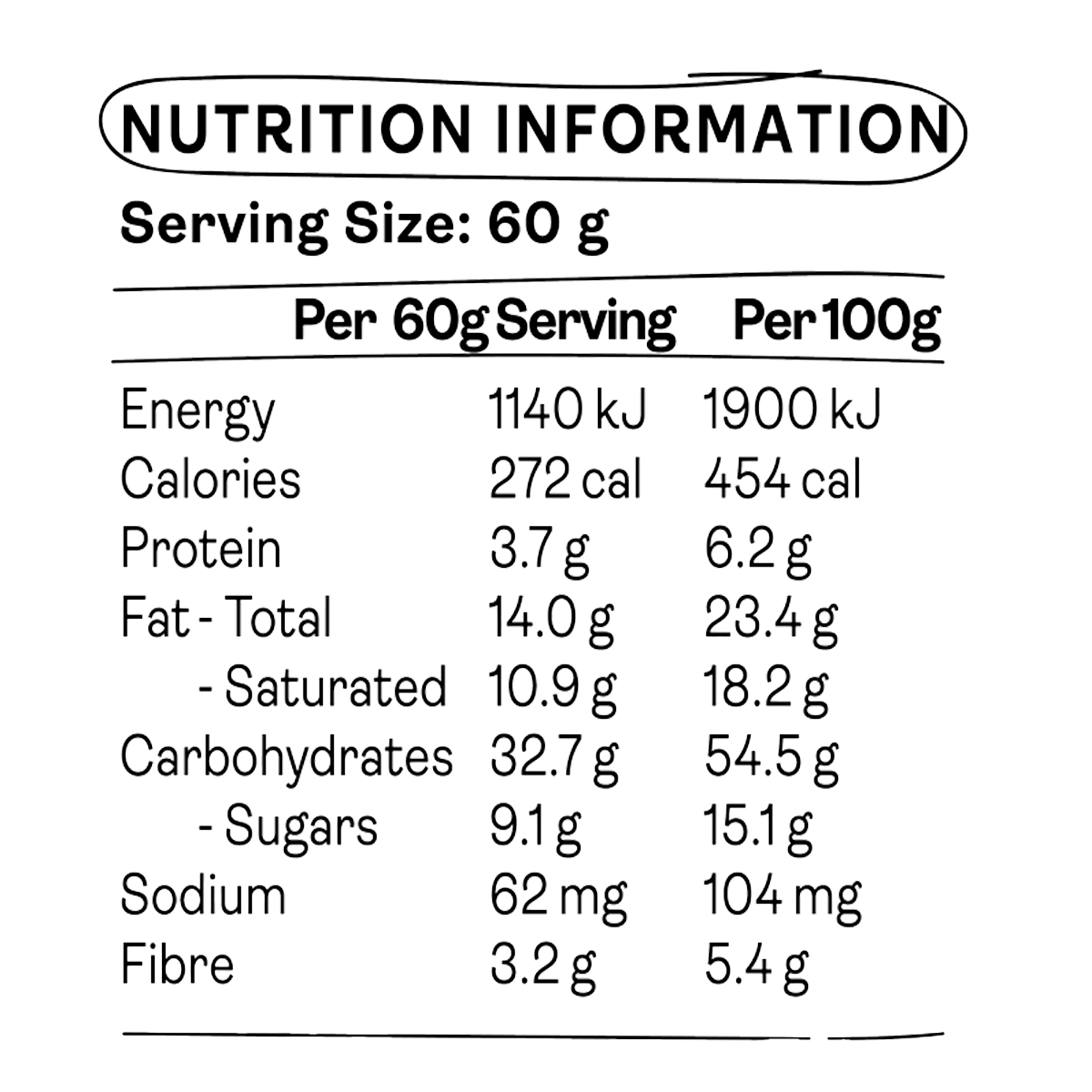 NUTRITION INFORMATION

Serving Size: 60 g

| | Per 60g Serving | Per 100g |
|---|---|---|
| Energy | 1140 kJ | 1900 kJ |
| Calories | 272 cal | 454 cal |
| Protein | 3.7 g | 6.2 g |
| Fat - Total | 14.0 g | 23.4 g |
| - Saturated | 10.9 g | 18.2 g |
| Carbohydrates | 32.7 g | 54.5 g |
| - Sugars | 9.1 g | 15.1 g |
| Sodium | 62 mg | 104 mg |
| Fibre | 3.2 g | 5.4 g |